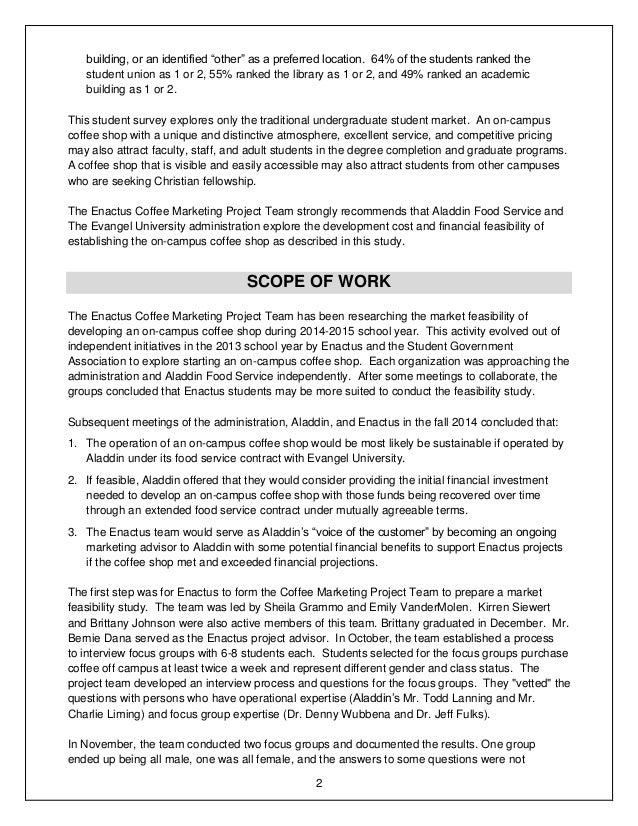 building, or an identified “other” as a preferred location. 64% of the students ranked the student union as 1 or 2, 55% ranked the library as 1 or 2, and 49% ranked an academic building as 1 or 2.

This student survey explores only the traditional undergraduate student market. An on-campus coffee shop with a unique and distinctive atmosphere, excellent service, and competitive pricing may also attract faculty, staff, and adult students in the degree completion and graduate programs. A coffee shop that is visible and easily accessible may also attract students from other campuses who are seeking Christian fellowship.

The Enactus Coffee Marketing Project Team strongly recommends that Aladdin Food Service and The Evangel University administration explore the development cost and financial feasibility of establishing the on-campus coffee shop as described in this study.

SCOPE OF WORK

The Enactus Coffee Marketing Project Team has been researching the market feasibility of developing an on-campus coffee shop during 2014-2015 school year. This activity evolved out of independent initiatives in the 2013 school year by Enactus and the Student Government Association to explore starting an on-campus coffee shop. Each organization was approaching the administration and Aladdin Food Service independently. After some meetings to collaborate, the groups concluded that Enactus students may be more suited to conduct the feasibility study.

Subsequent meetings of the administration, Aladdin, and Enactus in the fall 2014 concluded that:

1. The operation of an on-campus coffee shop would be most likely be sustainable if operated by Aladdin under its food service contract with Evangel University.

2. If feasible, Aladdin offered that they would consider providing the initial financial investment needed to develop an on-campus coffee shop with those funds being recovered over time through an extended food service contract under mutually agreeable terms.

3. The Enactus team would serve as Aladdin’s “voice of the customer” by becoming an ongoing marketing advisor to Aladdin with some potential financial benefits to support Enactus projects if the coffee shop met and exceeded financial projections.

The first step was for Enactus to form the Coffee Marketing Project Team to prepare a market feasibility study. The team was led by Sheila Grammo and Emily VanderMolen. Kirren Siewert and Brittany Johnson were also active members of this team. Brittany graduated in December. Mr. Bernie Dana served as the Enactus project advisor. In October, the team established a process to interview focus groups with 6-8 students each. Students selected for the focus groups purchase coffee off campus at least twice a week and represent different gender and class status. The project team developed an interview process and questions for the focus groups. They "vetted" the questions with persons who have operational expertise (Aladdin’s Mr. Todd Lanning and Mr. Charlie Liming) and focus group expertise (Dr. Denny Wubbena and Dr. Jeff Fulks).

In November, the team conducted two focus groups and documented the results. One group ended up being all male, one was all female, and the answers to some questions were not

2